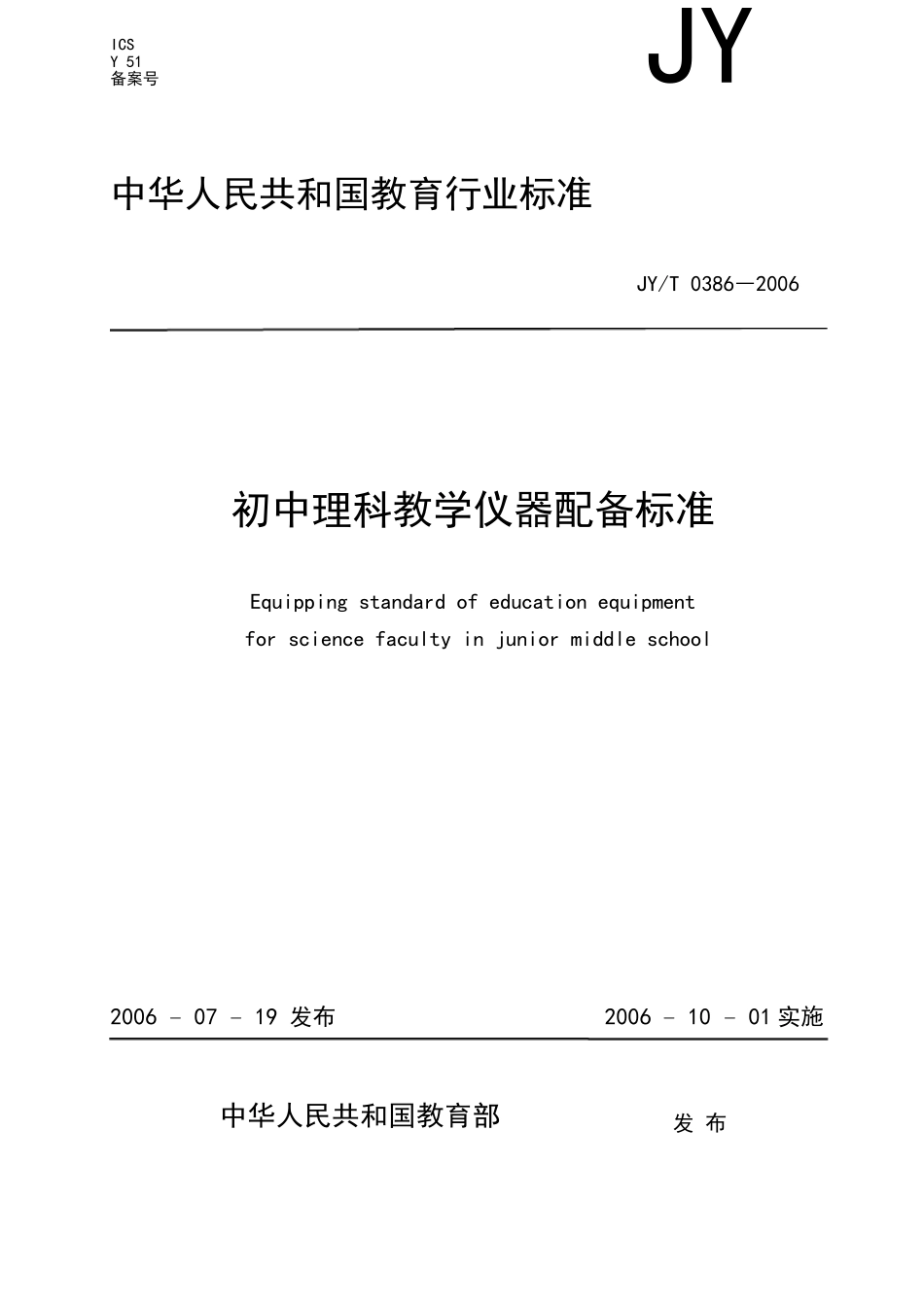 ICS
Y 51
备案号

JY

中华人民共和国教育行业标准

JY/T 0386—2006

初中理科教学仪器配备标准

Equipping standard of education equipment
for science faculty in junior middle school

2006 - 07 - 19 发布

2006 - 10 - 01 实施

中华人民共和国教育部

发 布